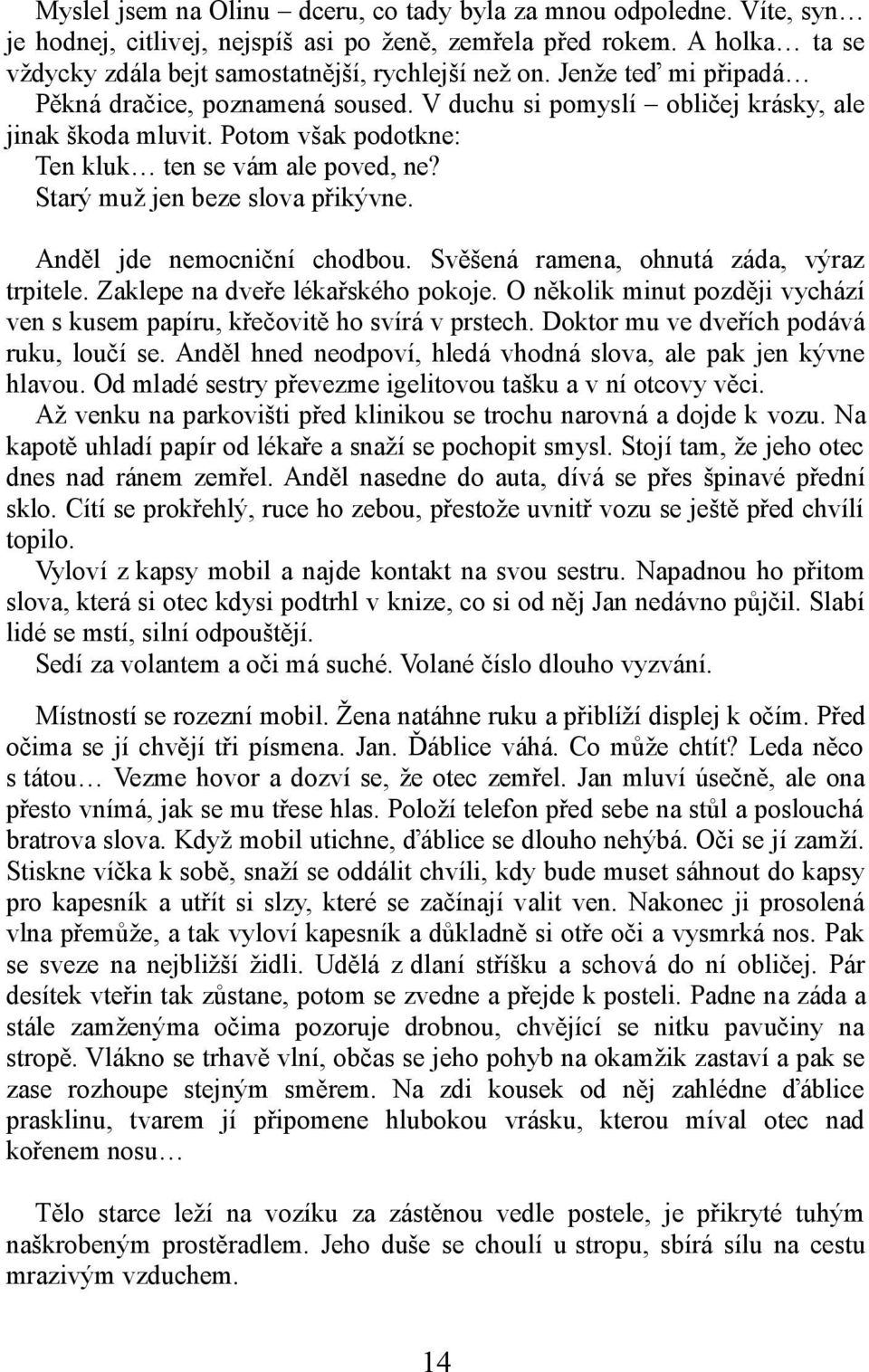 Myslel jsem na Olinu – dceru, co tady byla za mnou odpoledne. Víte, syn… je hodnej, citlivej, nejspíš asi po ženě, zemřela před rokem. A holka… ta se vždycky zdála bejt samostatnější, rychlejší než on. Jenže teď mi připadá…
Pěkná dračice, poznamená soused. V duchu si pomyslí – obličej krásky, ale jinak škoda mluvit. Potom však podotkne:
Ten kluk… ten se vám ale poved, ne?
Starý muž jen beze slova přikývne.

Anděl jde nemocniční chodbou. Svěšená ramena, ohnutá záda, výraz trpitele. Zaklepe na dveře lékařského pokoje. O několik minut později vychází ven s kusem papíru, křečovitě ho svírá v prstech. Doktor mu ve dveřích podává ruku, loučí se. Anděl hned neodpoví, hledá vhodná slova, ale pak jen kývne hlavou. Od mladé sestry převezme igelitovou tašku a v ní otcovy věci.
Až venku na parkovišti před klinikou se trochu narovná a dojde k vozu. Na kapotě uhladí papír od lékaře a snaží se pochopit smysl. Stojí tam, že jeho otec dnes nad ránem zemřel. Anděl nasedne do auta, dívá se přes špinavé přední sklo. Cítí se prokřehlý, ruce ho zebou, přestože uvnitř vozu se ještě před chvílí topilo.
Vyloví z kapsy mobil a najde kontakt na svou sestru. Napadnou ho přitom slova, která si otec kdysi podtrhl v knize, co si od něj Jan nedávno půjčil. Slabí lidé se mstí, silní odpouštějí.
Sedí za volantem a oči má suché. Volané číslo dlouho vyzvání.

Místností se rozezní mobil. Žena natáhne ruku a přiblíží displej k očím. Před očima se jí chvějí tři písmena. Jan. Ďáblice váhá. Co může chtít? Leda něco s tátou… Vezme hovor a dozví se, že otec zemřel. Jan mluví úsečně, ale ona přesto vnímá, jak se mu třese hlas. Položí telefon před sebe na stůl a poslouchá bratrova slova. Když mobil utichne, ďáblice se dlouho nehýbá. Oči se jí zamží. Stiskne víčka k sobě, snaží se oddálit chvíli, kdy bude muset sáhnout do kapsy pro kapesník a utřít si slzy, které se začínají valit ven. Nakonec ji prosolená vlna přemůže, a tak vyloví kapesník a důkladně si otře oči a vysmrká nos. Pak se sveze na nejbližší židli. Udělá z dlaní stříšku a schová do ní obličej. Pár desítek vteřin tak zůstane, potom se zvedne a přejde k posteli. Padne na záda a stále zamženýma očima pozoruje drobnou, chvějící se nitku pavučiny na stropě. Vlákno se trhavě vlní, občas se jeho pohyb na okamžik zastaví a pak se zase rozhoupe stejným směrem. Na zdi kousek od něj zahlédne ďáblice prasklinu, tvarem jí připomene hlubokou vrásku, kterou míval otec nad kořenem nosu…

Tělo starce leží na vozíku za zástěnou vedle postele, je přikryté tuhým naškrobeným prostěradlem. Jeho duše se choulí u stropu, sbírá sílu na cestu mrazivým vzduchem.

14